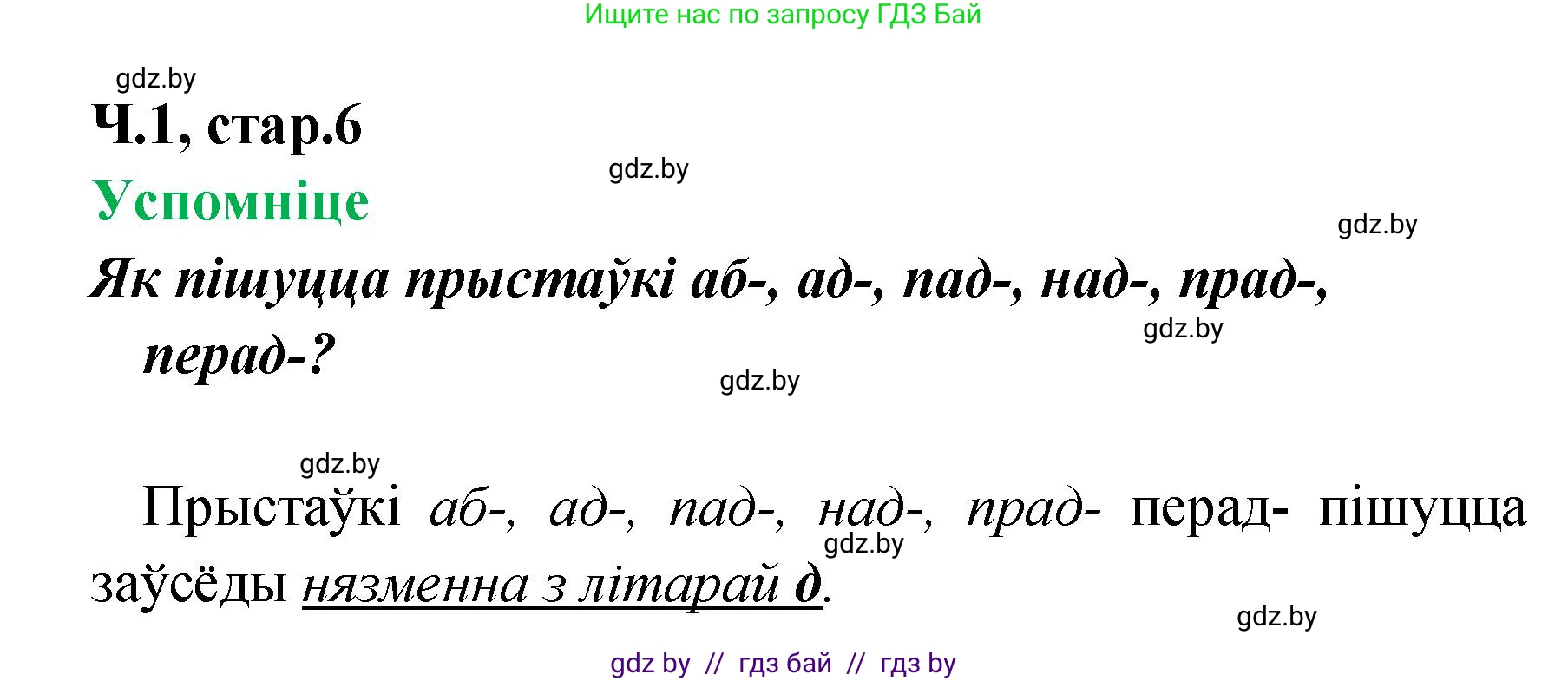 Ищите нас по запросу ГДЗ Бай

gdz.by

Ч.1, стар.6

gdz.by

Успомніце

gdz.by

Як пішуцца прыстаўкі аб-, ад-, пад-, над-, прад-, перад-?

gdz.by

gdz.by

gdz.by

Прыстаўкі аб-, ад-, пад-, над-, прад- перад- пішуцца заўсёды нязменна з літарай д.

gdz.by

gdz.by

gdz by // гдз бай // гдз by